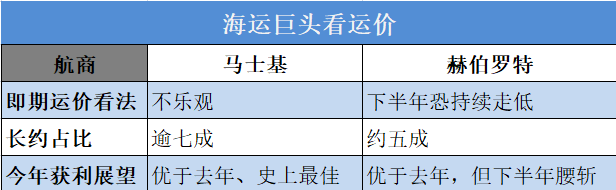 海运巨头看运价

| 航商 | 马士基 | 赫伯罗特 |
|---|---|---|
| 即期运价看法 | 不乐观 | 下半年恐持续走低 |
| 长约占比 | 逾七成 | 约五成 |
| 今年获利展望 | 优于去年、史上最佳 | 优于去年，但下半年腰斩 |